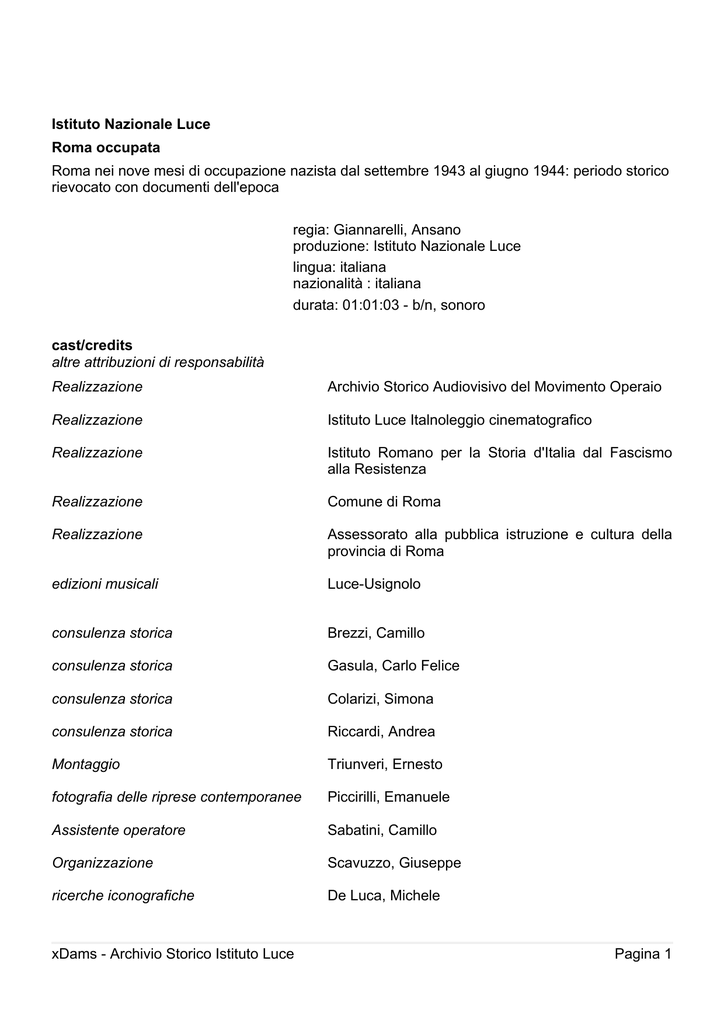 Istituto Nazionale Luce

Roma occupata

Roma nei nove mesi di occupazione nazista dal settembre 1943 al giugno 1944: periodo storico rievocato con documenti dell'epoca

regia: Giannarelli, Ansano
produzione: Istituto Nazionale Luce
lingua: italiana
nazionalità : italiana
durata: 01:01:03 - b/n, sonoro

cast/credits
altre attribuzioni di responsabilità

| | |
|---|---|
| Realizzazione | Archivio Storico Audiovisivo del Movimento Operaio |
| Realizzazione | Istituto Luce Italnoleggio cinematografico |
| Realizzazione | Istituto Romano per la Storia d'Italia dal Fascismo alla Resistenza |
| Realizzazione | Comune di Roma |
| Realizzazione | Assessorato alla pubblica istruzione e cultura della provincia di Roma |
| edizioni musicali | Luce-Usignolo |
| consulenza storica | Brezzi, Camillo |
| consulenza storica | Gasula, Carlo Felice |
| consulenza storica | Colarizi, Simona |
| consulenza storica | Riccardi, Andrea |
| Montaggio | Triunveri, Ernesto |
| fotografia delle riprese contemporanee | Piccirilli, Emanuele |
| Assistente operatore | Sabatini, Camillo |
| Organizzazione | Scavuzzo, Giuseppe |
| ricerche iconografiche | De Luca, Michele |

xDams - Archivio Storico Istituto Luce
Pagina 1